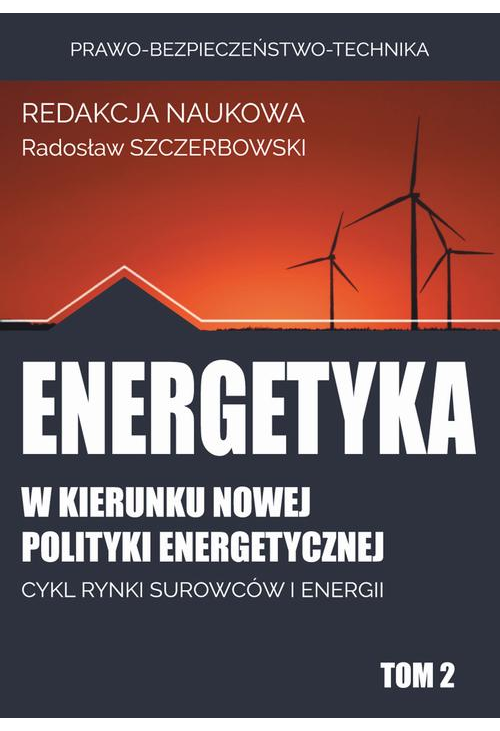 PRAWO-BEZPIECZEŃSTWO-TECHNIKA

REDAKCJA NAUKOWA
Radosław SZCZERBOWSKI

ENERGETYKA

W KIERUNKU NOWEJ POLITYKI ENERGETYCZNEJ

CYKL RYNKI SUROWCÓW I ENERGII

TOM 2